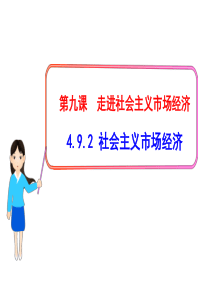 第九课　走进社会主义市场经济

4.9.2 社会主义市场经济